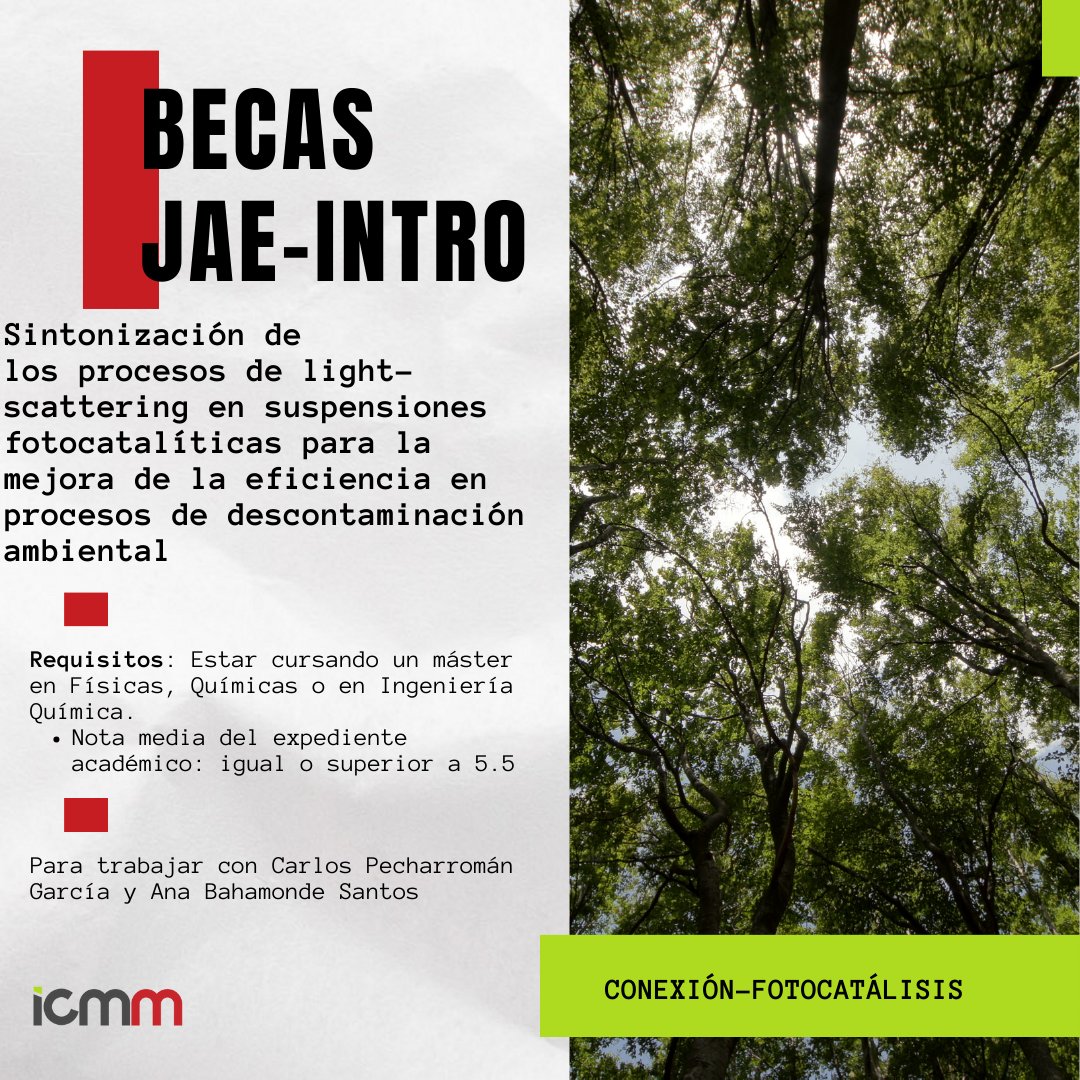 BECAS JAE-INTRO

Sintonización de los procesos de light-scattering en suspensiones fotocatalíticas para la mejora de la eficiencia en procesos de descontaminación ambiental

Requisitos: Estar cursando un máster en Físicas, Químicas o en Ingeniería Química.
• Nota media del expediente académico: igual o superior a 5.5

Para trabajar con Carlos Pecharromán García y Ana Bahamonde Santos

icmm

CONEXIÓN-FOTOCATÁLISIS